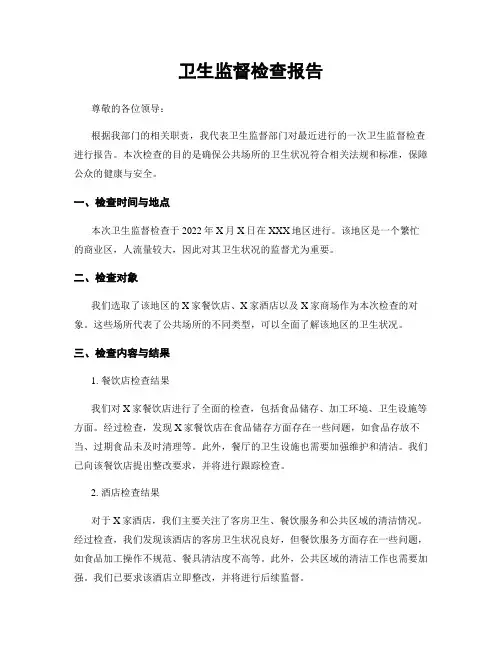 卫生监督检查报告

尊敬的各位领导：

根据我部门的相关职责，我代表卫生监督部门对最近进行的一次卫生监督检查进行报告。本次检查的目的是确保公共场所的卫生状况符合相关法规和标准，保障公众的健康与安全。

一、检查时间与地点

本次卫生监督检查于2022年X月X日在XXX地区进行。该地区是一个繁忙的商业区，人流量较大，因此对其卫生状况的监督尤为重要。

二、检查对象

我们选取了该地区的X家餐饮店、X家酒店以及X家商场作为本次检查的对象。这些场所代表了公共场所的不同类型，可以全面了解该地区的卫生状况。

三、检查内容与结果

1. 餐饮店检查结果

我们对X家餐饮店进行了全面的检查，包括食品储存、加工环境、卫生设施等方面。经过检查，发现X家餐饮店在食品储存方面存在一些问题，如食品存放不当、过期食品未及时清理等。此外，餐厅的卫生设施也需要加强维护和清洁。我们已向该餐饮店提出整改要求，并将进行跟踪检查。

2. 酒店检查结果

对于X家酒店，我们主要关注了客房卫生、餐饮服务和公共区域的清洁情况。经过检查，我们发现该酒店的客房卫生状况良好，但餐饮服务方面存在一些问题，如食品加工操作不规范、餐具清洁度不高等。此外，公共区域的清洁工作也需要加强。我们已要求该酒店立即整改，并将进行后续监督。